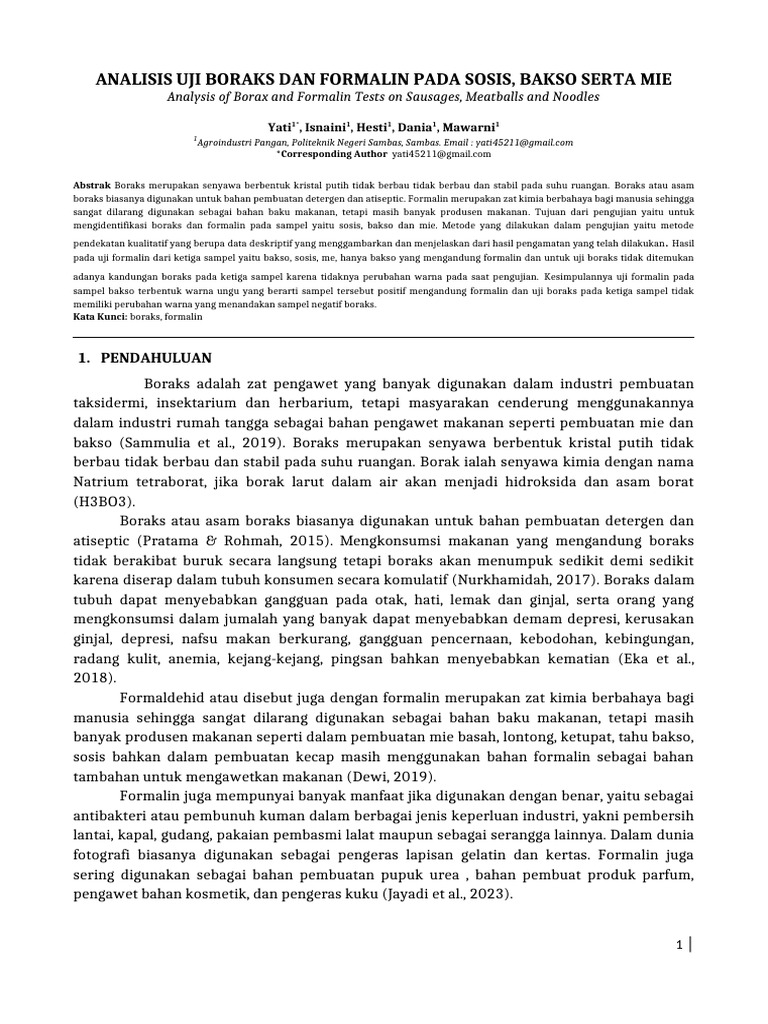 ANALISIS UJI BORAKS DAN FORMALIN PADA SOSIS, BAKSO SERTA MIE
Analysis of Borax and Formalin Tests on Sausages, Meatballs and Noodles

Yati$^{1*}$, Isnaini$^{1}$, Hesti$^{1}$, Dania$^{1}$, Mawarni$^{1}$
$^{1}$Agroindustri Pangan, Politeknik Negeri Sambas, Sambas. Email : yati45211@gmail.com
*Corresponding Author yati45211@gmail.com

Abstrak Boraks merupakan senyawa berbentuk kristal putih tidak berbau tidak berbau dan stabil pada suhu ruangan. Boraks atau asam boraks biasanya digunakan untuk bahan pembuatan detergen dan atiseptic. Formalin merupakan zat kimia berbahaya bagi manusia sehingga sangat dilarang digunakan sebagai bahan baku makanan, tetapi masih banyak produsen makanan. Tujuan dari pengujian yaitu untuk mengidentifikasi boraks dan formalin pada sampel yaitu sosis, bakso dan mie. Metode yang dilakukan dalam pengujian yaitu metode pendekatan kualitatif yang berupa data deskriptif yang menggambarkan dan menjelaskan dari hasil pengamatan yang telah dilakukan. Hasil pada uji formalin dari ketiga sampel yaitu bakso, sosis, me, hanya bakso yang mengandung formalin dan untuk uji boraks tidak ditemukan adanya kandungan boraks pada ketiga sampel karena tidaknya perubahan warna pada saat pengujian. Kesimpulannya uji formalin pada sampel bakso terbentuk warna ungu yang berarti sampel tersebut positif mengandung formalin dan uji boraks pada ketiga sampel tidak memiliki perubahan warna yang menandakan sampel negatif boraks.
Kata Kunci: boraks, formalin

1. PENDAHULUAN

Boraks adalah zat pengawet yang banyak digunakan dalam industri pembuatan taksidermi, insektarium dan herbarium, tetapi masyarakan cenderung menggunakannya dalam industri rumah tangga sebagai bahan pengawet makanan seperti pembuatan mie dan bakso (Sammulia et al., 2019). Boraks merupakan senyawa berbentuk kristal putih tidak berbau tidak berbau dan stabil pada suhu ruangan. Borak ialah senyawa kimia dengan nama Natrium tetraborat, jika borak larut dalam air akan menjadi hidroksida dan asam borat (H3BO3).

Boraks atau asam boraks biasanya digunakan untuk bahan pembuatan detergen dan atiseptic (Pratama & Rohmah, 2015). Mengkonsumsi makanan yang mengandung boraks tidak berakibat buruk secara langsung tetapi boraks akan menumpuk sedikit demi sedikit karena diserap dalam tubuh konsumen secara komulatif (Nurkhamidah, 2017). Boraks dalam tubuh dapat menyebabkan gangguan pada otak, hati, lemak dan ginjal, serta orang yang mengkonsumsi dalam jumalah yang banyak dapat menyebabkan demam depresi, kerusakan ginjal, depresi, nafsu makan berkurang, gangguan pencernaan, kebodohan, kebingungan, radang kulit, anemia, kejang-kejang, pingsan bahkan menyebabkan kematian (Eka et al., 2018).

Formaldehid atau disebut juga dengan formalin merupakan zat kimia berbahaya bagi manusia sehingga sangat dilarang digunakan sebagai bahan baku makanan, tetapi masih banyak produsen makanan seperti dalam pembuatan mie basah, lontong, ketupat, tahu bakso, sosis bahkan dalam pembuatan kecap masih menggunakan bahan formalin sebagai bahan tambahan untuk mengawetkan makanan (Dewi, 2019).

Formalin juga mempunyai banyak manfaat jika digunakan dengan benar, yaitu sebagai antibakteri atau pembunuh kuman dalam berbagai jenis keperluan industri, yakni pembersih lantai, kapal, gudang, pakaian pembasmi lalat maupun sebagai serangga lainnya. Dalam dunia fotografi biasanya digunakan sebagai pengeras lapisan gelatin dan kertas. Formalin juga sering digunakan sebagai bahan pembuatan pupuk urea , bahan pembuat produk parfum, pengawet bahan kosmetik, dan pengeras kuku (Jayadi et al., 2023).

1 |